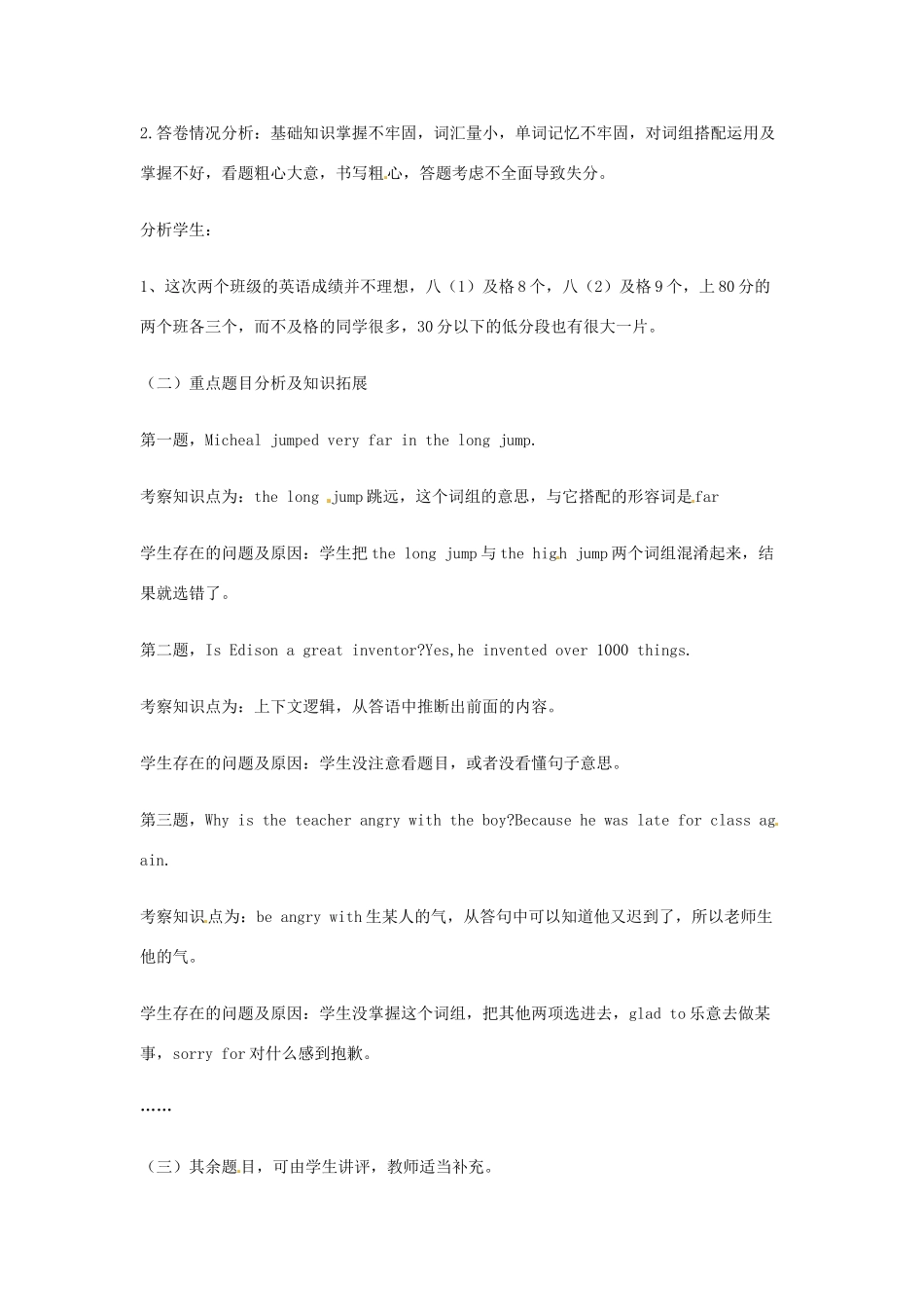 2.答卷情况分析：基础知识掌握不牢固，词汇量小，单词记忆不牢固，对词组搭配运用及掌握不好，看题粗心大意，书写粗心，答题考虑不全面导致失分。

分析学生：

1、这次两个班级的英语成绩并不理想，八（1）及格8个，八（2）及格9个，上80分的两个班各三个，而不及格的同学很多，30分以下的低分段也有很大一片。

（二）重点题目分析及知识拓展

第一题，Micheal jumped very far in the long jump.

考察知识点为：the long jump跳远，这个词组的意思，与它搭配的形容词是far

学生存在的问题及原因：学生把the long jump与the high jump两个词组混淆起来，结果就选错了。

第二题，Is Edison a great inventor?Yes,he invented over 1000 things.

考察知识点为：上下文逻辑，从答语中推断出前面的内容。

学生存在的问题及原因：学生没注意看题目，或者没看懂句子意思。

第三题，Why is the teacher angry with the boy?Because he was late for class again.

考察知识点为：be angry with生某人的气，从答句中可以知道他又迟到了，所以老师生他的气。

学生存在的问题及原因：学生没掌握这个词组，把其他两项选进去，glad to乐意去做某事，sorry for对什么感到抱歉。

……

（三）其余题目，可由学生讲评，教师适当补充。